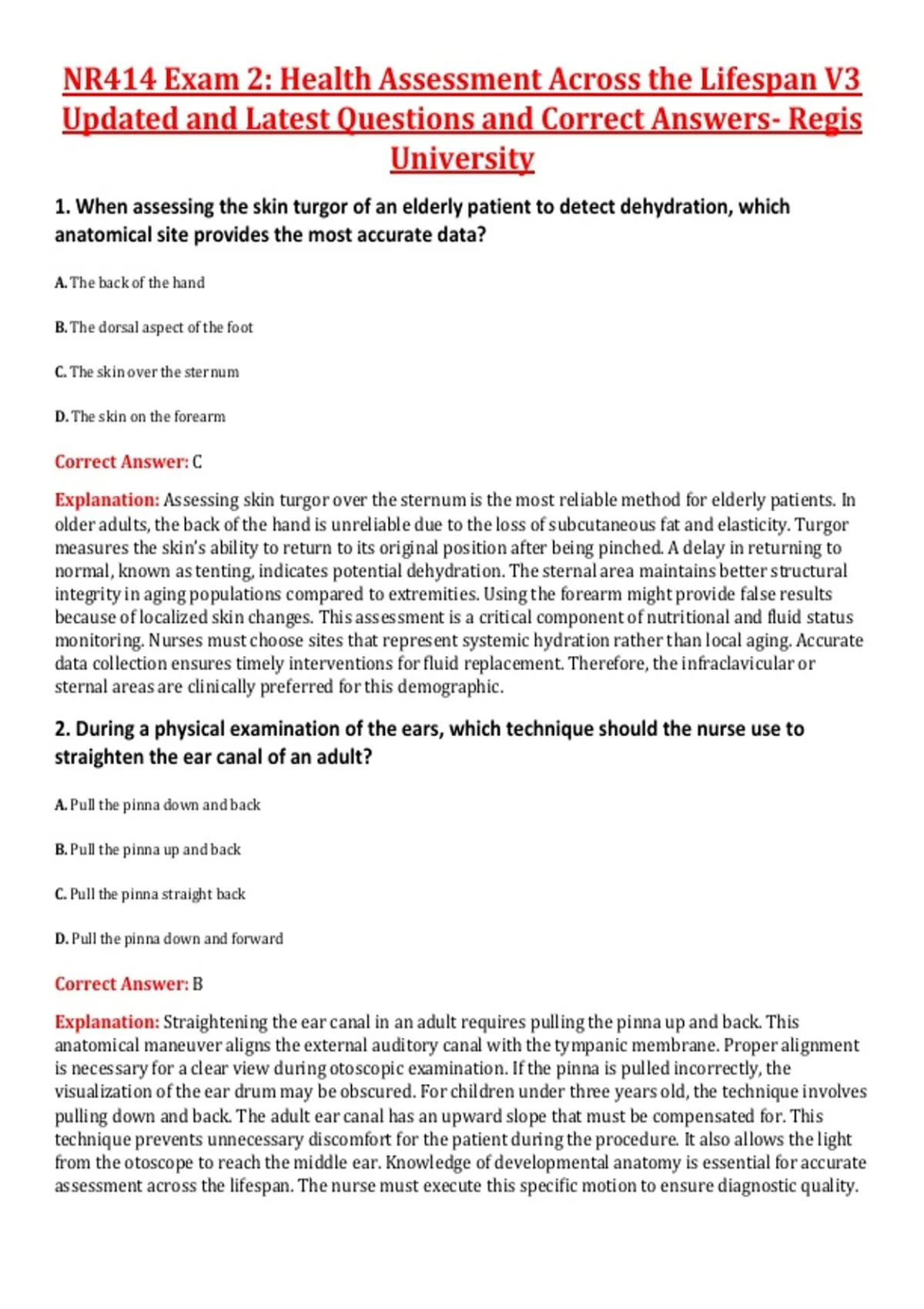 NR414 Exam 2: Health Assessment Across the Lifespan V3 Updated and Latest Questions and Correct Answers- Regis University

1. When assessing the skin turgor of an elderly patient to detect dehydration, which anatomical site provides the most accurate data?

A. The back of the hand

B. The dorsal aspect of the foot

C. The skin over the sternum

D. The skin on the forearm

Correct Answer: C

Explanation: Assessing skin turgor over the sternum is the most reliable method for elderly patients. In older adults, the back of the hand is unreliable due to the loss of subcutaneous fat and elasticity. Turgor measures the skin's ability to return to its original position after being pinched. A delay in returning to normal, known as tenting, indicates potential dehydration. The sternal area maintains better structural integrity in aging populations compared to extremities. Using the forearm might provide false results because of localized skin changes. This assessment is a critical component of nutritional and fluid status monitoring. Nurses must choose sites that represent systemic hydration rather than local aging. Accurate data collection ensures timely interventions for fluid replacement. Therefore, the infraclavicular or sternal areas are clinically preferred for this demographic.

2. During a physical examination of the ears, which technique should the nurse use to straighten the ear canal of an adult?

A. Pull the pinna down and back

B. Pull the pinna up and back

C. Pull the pinna straight back

D. Pull the pinna down and forward

Correct Answer: B

Explanation: Straightening the ear canal in an adult requires pulling the pinna up and back. This anatomical maneuver aligns the external auditory canal with the tympanic membrane. Proper alignment is necessary for a clear view during otoscopic examination. If the pinna is pulled incorrectly, the visualization of the ear drum may be obscured. For children under three years old, the technique involves pulling down and back. The adult ear canal has an upward slope that must be compensated for. This technique prevents unnecessary discomfort for the patient during the procedure. It also allows the light from the otoscope to reach the middle ear. Knowledge of developmental anatomy is essential for accurate assessment across the lifespan. The nurse must execute this specific motion to ensure diagnostic quality.